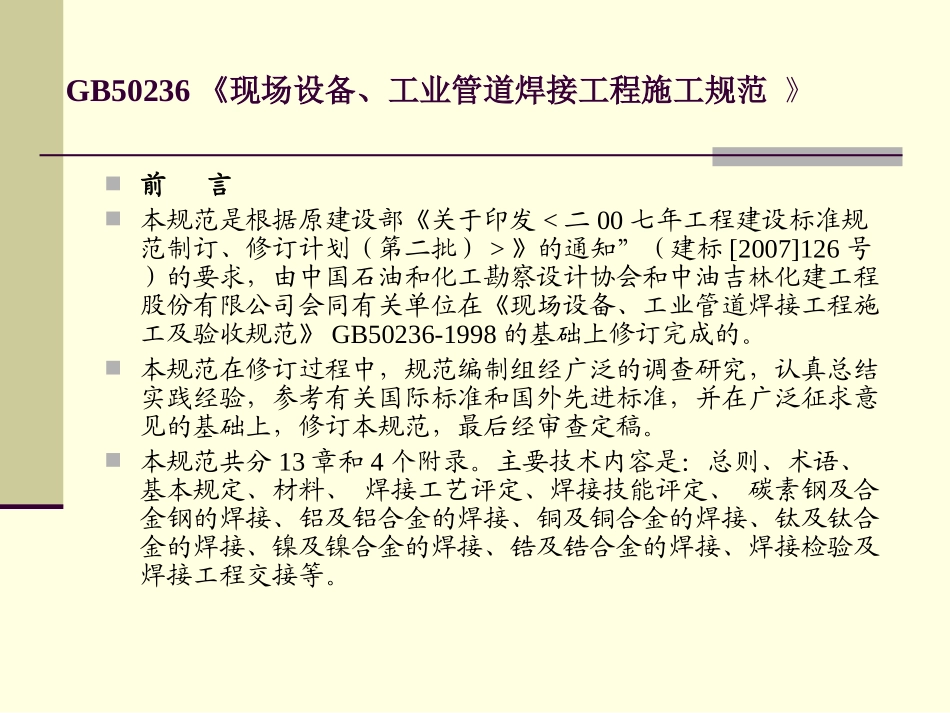 GB50236 《现场设备、工业管道焊接工程施工规范 》

前　言

本规范是根据原建设部《关于印发＜二 00 七年工程建设标准规范制订、修订计划（第二批）＞》的通知”（建标 [2007]126 号）的要求，由中国石油和化工勘察设计协会和中油吉林化建工程股份有限公司会同有关单位在《现场设备、工业管道焊接工程施工及验收规范》 GB50236-1998 的基础上修订完成的。

本规范在修订过程中，规范编制组经广泛的调查研究，认真总结实践经验，参考有关国际标准和国外先进标准，并在广泛征求意见的基础上，修订本规范，最后经审查定稿。

本规范共分 13 章和 4 个附录。主要技术内容是：总则、术语、基本规定、材料、 焊接工艺评定、焊接技能评定、 碳素钢及合金钢的焊接、铝及铝合金的焊接、铜及铜合金的焊接、钛及钛合金的焊接、镍及镍合金的焊接、锆及锆合金的焊接、焊接检验及焊接工程交接等。